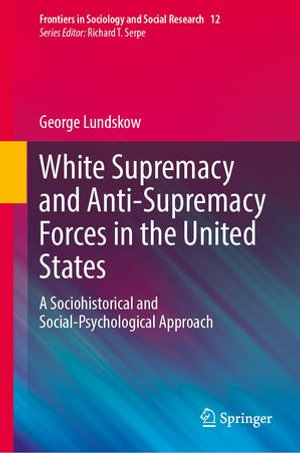 Frontiers in Sociology and Social Research 12
Series Editor: Richard T. Serpe

George Lundskow

White Supremacy and Anti-Supremacy Forces in the United States

A Sociohistorical and Social-Psychological Approach

Springer